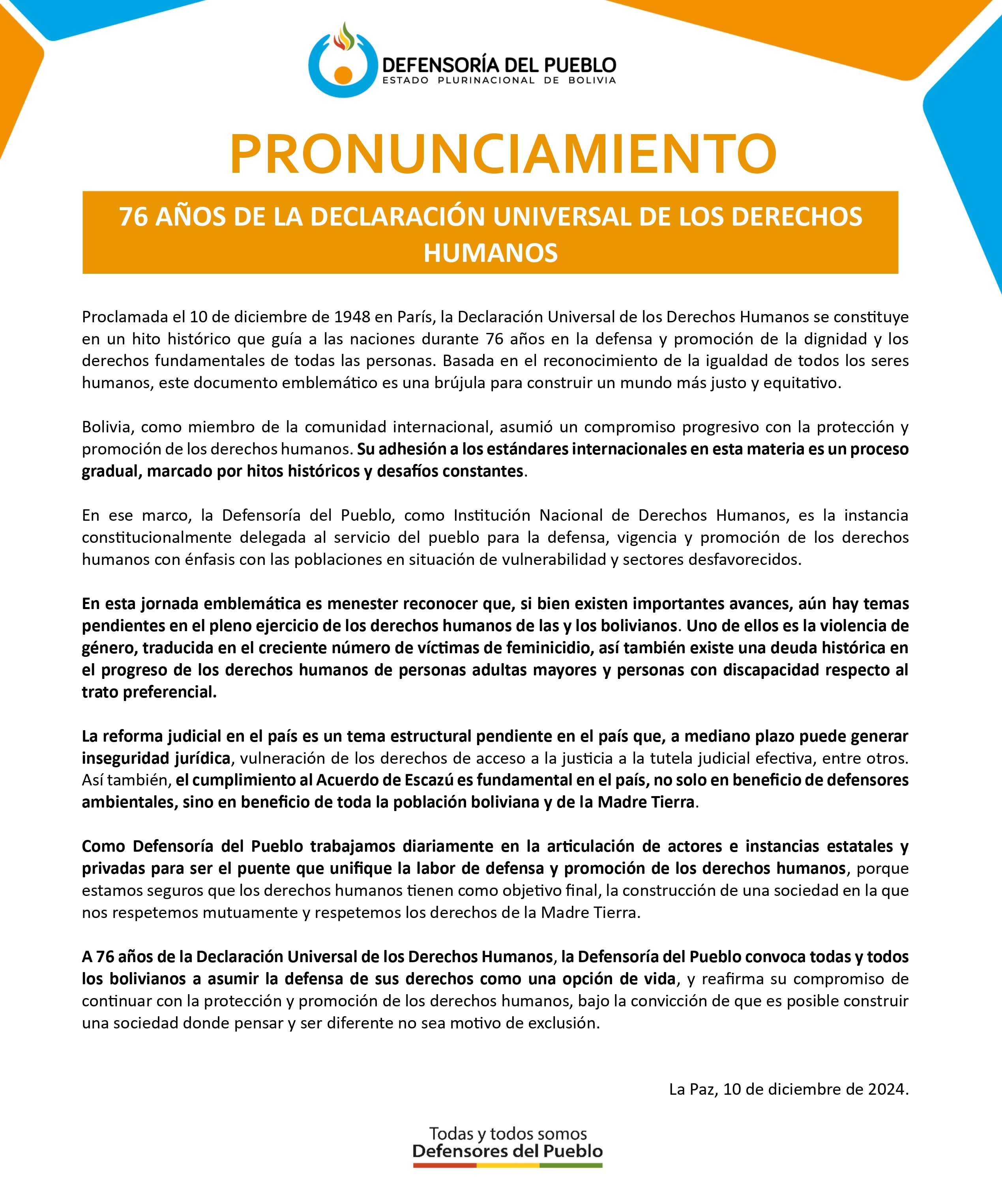 DEFENSORÍA DEL PUEBLO
ESTADO PLURINACIONAL DE BOLIVIA

PRONUNCIAMIENTO

76 AÑOS DE LA DECLARACIÓN UNIVERSAL DE LOS DERECHOS HUMANOS

Proclamada el 10 de diciembre de 1948 en París, la Declaración Universal de los Derechos Humanos se constituye en un hito histórico que guía a las naciones durante 76 años en la defensa y promoción de la dignidad y los derechos fundamentales de todas las personas. Basada en el reconocimiento de la igualdad de todos los seres humanos, este documento emblemático es una brújula para construir un mundo más justo y equitativo.

Bolivia, como miembro de la comunidad internacional, asumió un compromiso progresivo con la protección y promoción de los derechos humanos. Su adhesión a los estándares internacionales en esta materia es un proceso gradual, marcado por hitos históricos y desafíos constantes.

En ese marco, la Defensoría del Pueblo, como Institución Nacional de Derechos Humanos, es la instancia constitucionalmente delegada al servicio del pueblo para la defensa, vigencia y promoción de los derechos humanos con énfasis con las poblaciones en situación de vulnerabilidad y sectores desfavorecidos.

En esta jornada emblemática es menester reconocer que, si bien existen importantes avances, aún hay temas pendientes en el pleno ejercicio de los derechos humanos de las y los bolivianos. Uno de ellos es la violencia de género, traducida en el creciente número de víctimas de feminicidio, así también existe una deuda histórica en el progreso de los derechos humanos de personas adultas mayores y personas con discapacidad respecto al trato preferencial.

La reforma judicial en el país es un tema estructural pendiente en el país que, a mediano plazo puede generar inseguridad jurídica, vulneración de los derechos de acceso a la justicia a la tutela judicial efectiva, entre otros. Así también, el cumplimiento al Acuerdo de Escazú es fundamental en el país, no solo en beneficio de defensores ambientales, sino en beneficio de toda la población boliviana y de la Madre Tierra.

Como Defensoría del Pueblo trabajamos diariamente en la articulación de actores e instancias estatales y privadas para ser el puente que unifique la labor de defensa y promoción de los derechos humanos, porque estamos seguros que los derechos humanos tienen como objetivo final, la construcción de una sociedad en la que nos respetemos mutuamente y respetemos los derechos de la Madre Tierra.

A 76 años de la Declaración Universal de los Derechos Humanos, la Defensoría del Pueblo convoca todas y todos los bolivianos a asumir la defensa de sus derechos como una opción de vida, y reafirma su compromiso de continuar con la protección y promoción de los derechos humanos, bajo la convicción de que es posible construir una sociedad donde pensar y ser diferente no sea motivo de exclusión.

La Paz, 10 de diciembre de 2024.

Todas y todos somos
Defensores del Pueblo